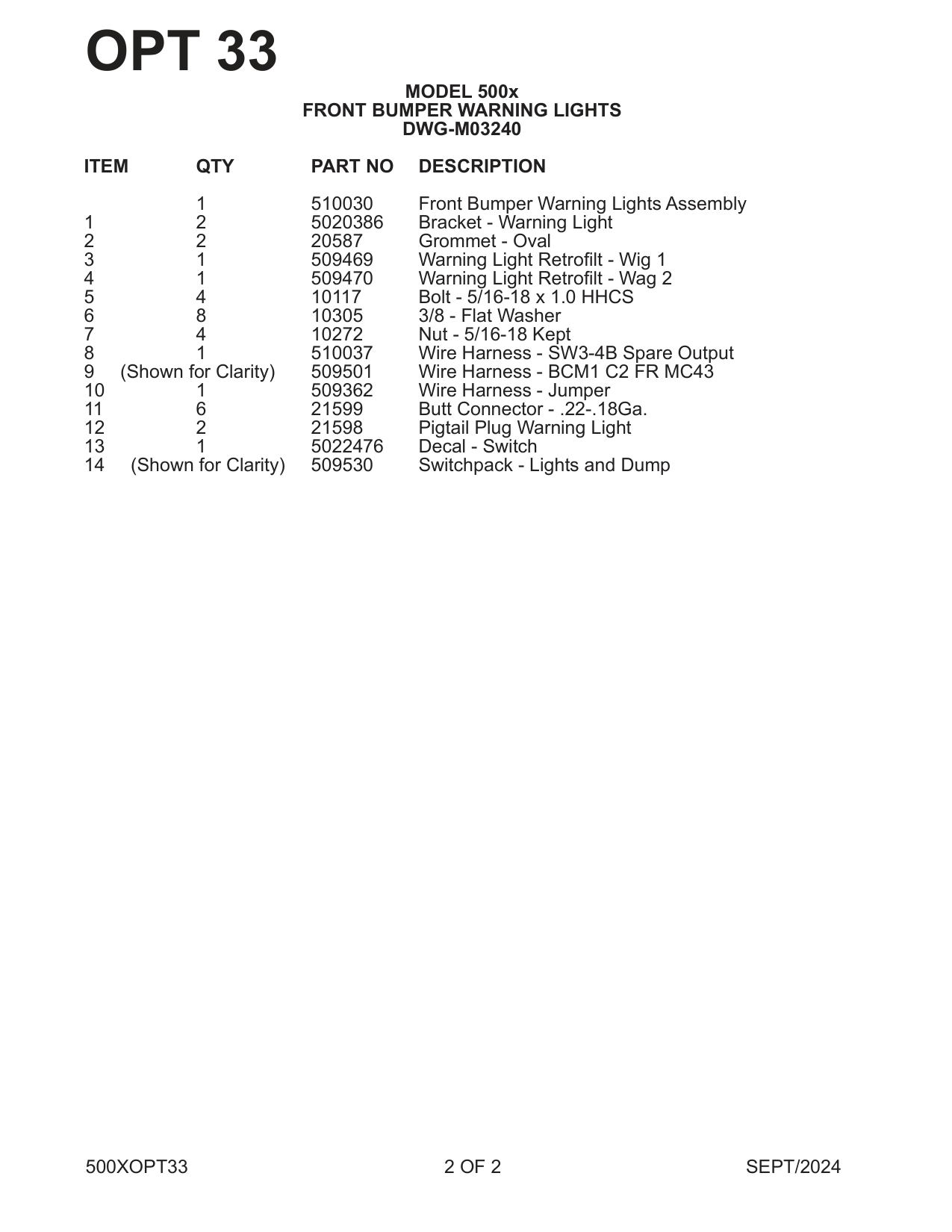 OPT 33

MODEL 500x
FRONT BUMPER WARNING LIGHTS
DWG-M03240

| ITEM | QTY | PART NO | DESCRIPTION |
|---|---|---|---|
| | 1 | 510030 | Front Bumper Warning Lights Assembly |
| 1 | 2 | 5020386 | Bracket - Warning Light |
| 2 | 2 | 20587 | Grommet - Oval |
| 3 | 1 | 509469 | Warning Light Retrofilt - Wig 1 |
| 4 | 1 | 509470 | Warning Light Retrofilt - Wag 2 |
| 5 | 4 | 10117 | Bolt - 5/16-18 x 1.0 HHCS |
| 6 | 8 | 10305 | 3/8 - Flat Washer |
| 7 | 4 | 10272 | Nut - 5/16-18 Kept |
| 8 | 1 | 510037 | Wire Harness - SW3-4B Spare Output |
| 9 | (Shown for Clarity) | 509501 | Wire Harness - BCM1 C2 FR MC43 |
| 10 | 1 | 509362 | Wire Harness - Jumper |
| 11 | 6 | 21599 | Butt Connector - .22-.18Ga. |
| 12 | 2 | 21598 | Pigtail Plug Warning Light |
| 13 | 1 | 5022476 | Decal - Switch |
| 14 | (Shown for Clarity) | 509530 | Switchpack - Lights and Dump |

500XOPT33 2 OF 2 SEPT/2024